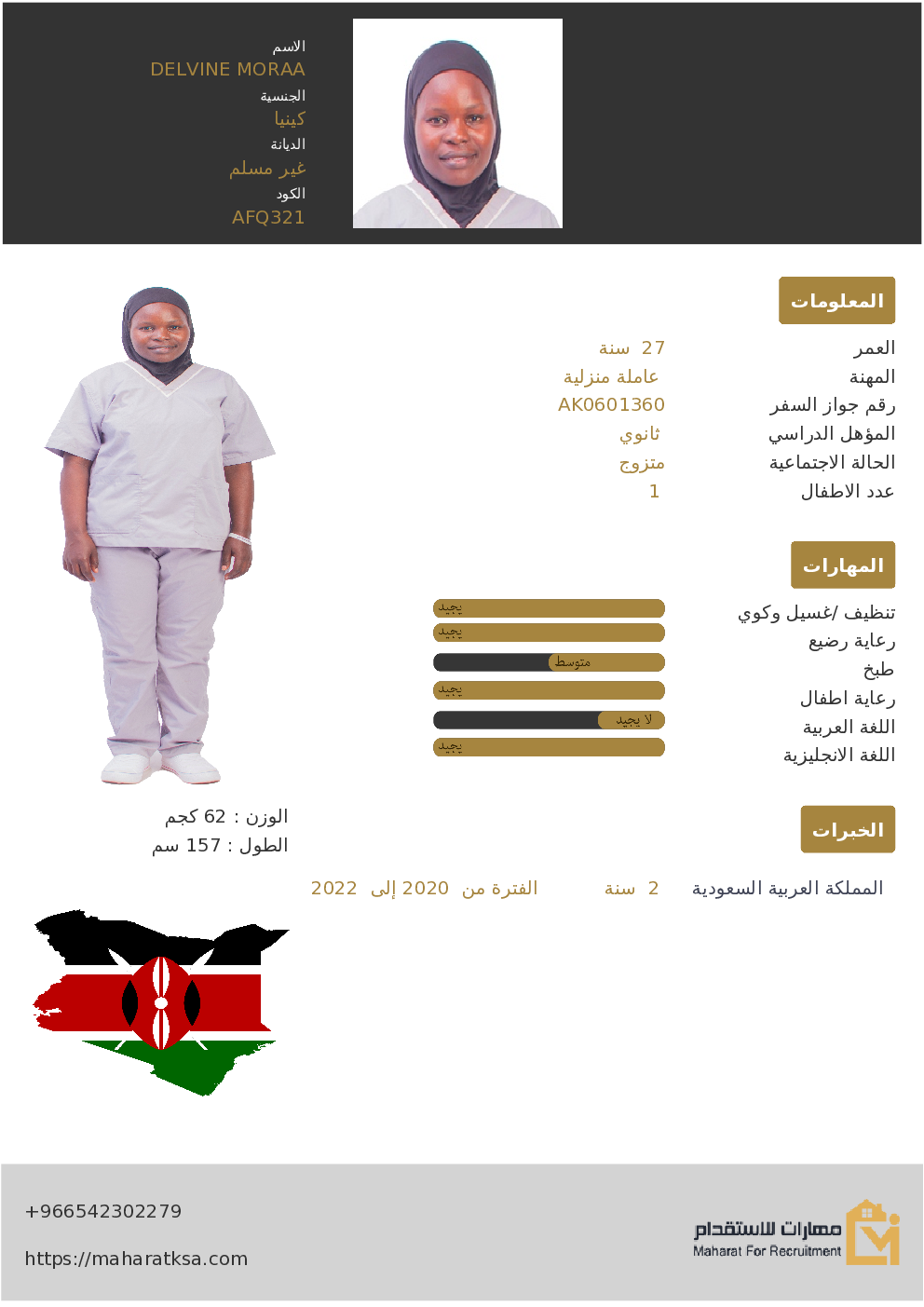 الاسم
DELVINE MORAA
الجنسية
كينيا
الديانة
غير مسلم
الكود
AFQ321

المعلومات

| العمر | 27 سنة |
|---|---|
| المهنة | عاملة منزلية |
| رقم جواز السفر | AK0601360 |
| المؤهل الدراسي | ثانوي |
| الحالة الاجتماعية | متزوج |
| عدد الاطفال | 1 |

المهارات

| تنظيف /غسيل وكوي | يجيد |
|---|---|
| رعاية رضيع | يجيد |
| طبخ | متوسط |
| رعاية اطفال | يجيد |
| اللغة العربية | لا يجيد |
| اللغة الانجليزية | يجيد |

الوزن : 62 كجم
الطول : 157 سم

الخبرات

المملكة العربية السعودية 2 سنة الفترة من 2020 إلى 2022

+966542302279
https://maharatksa.com

مهارات للاستقدام
Maharat For Recruitment